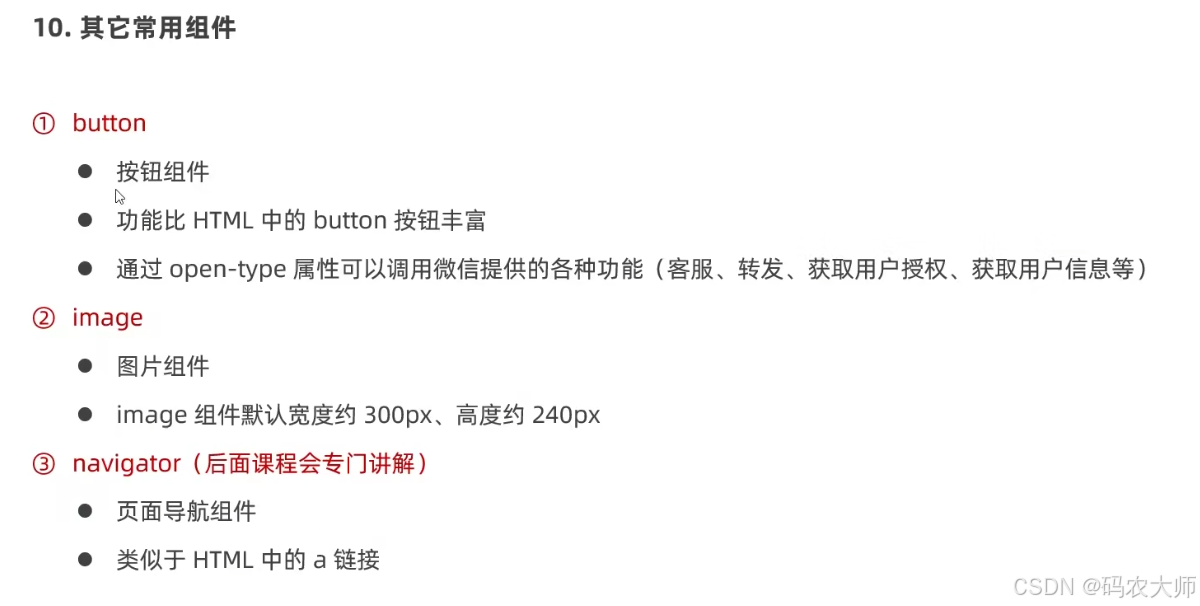 10.其它常用组件

① button

• 按钮组件
• 功能比HTML中的button按钮丰富
• 通过open-type属性可以调用微信提供的各种功能（客服、转发、获取用户授权、获取用户信息等）

② image

• 图片组件
• image组件默认宽度约300px、高度约240px

③ navigator（后面课程会专门讲解）

• 页面导航组件
• 类似于HTML中的a链接

CSDN @码农大师